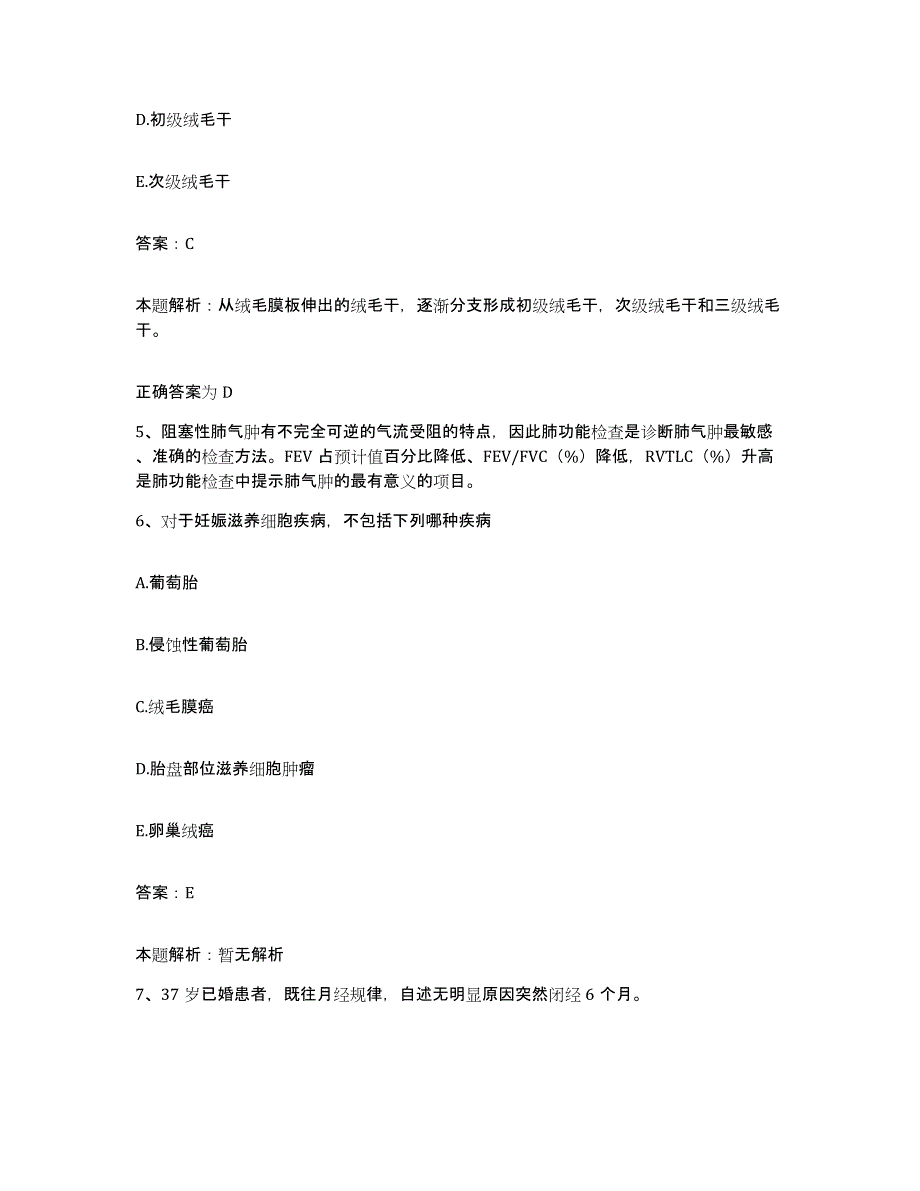 D.初级绒毛干

E.次级绒毛干

答案：C

本题解析：从绒毛膜板伸出的绒毛干，逐渐分支形成初级绒毛干，次级绒毛干和三级绒毛干。

正确答案为 D

5、阻塞性肺气肿有不完全可逆的气流受阻的特点，因此肺功能检查是诊断肺气肿最敏感、准确的检查方法。FEV 占预计值百分比降低、FEV/FVC（%）降低，RVTLC（%）升高是肺功能检查中提示肺气肿的最有意义的项目。

6、对于妊娠滋养细胞疾病，不包括下列哪种疾病

A.葡萄胎

B.侵蚀性葡萄胎

C.绒毛膜癌

D.胎盘部位滋养细胞肿瘤

E.卵巢绒癌

答案：E

本题解析：暂无解析

7、37 岁已婚患者，既往月经规律，自述无明显原因突然闭经 6 个月。